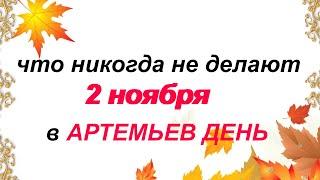 что никогда не делают
2 ноября
в АРТЕМЬЕВ ДЕНЬ